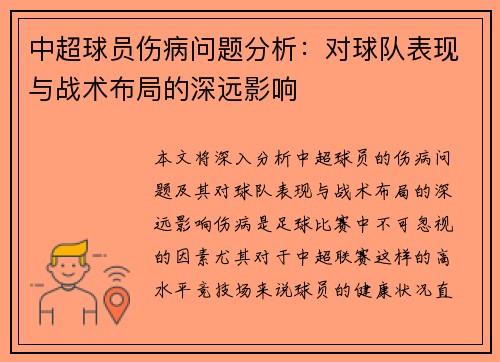 中超球员伤病问题分析：对球队表现与战术布局的深远影响

本文将深入分析中超球员的伤病问题及其对球队表现与战术布局的深远影响伤病是足球比赛中不可忽视的因素尤其对于中超联赛这样的高水平竞技场来说球员的健康状况直